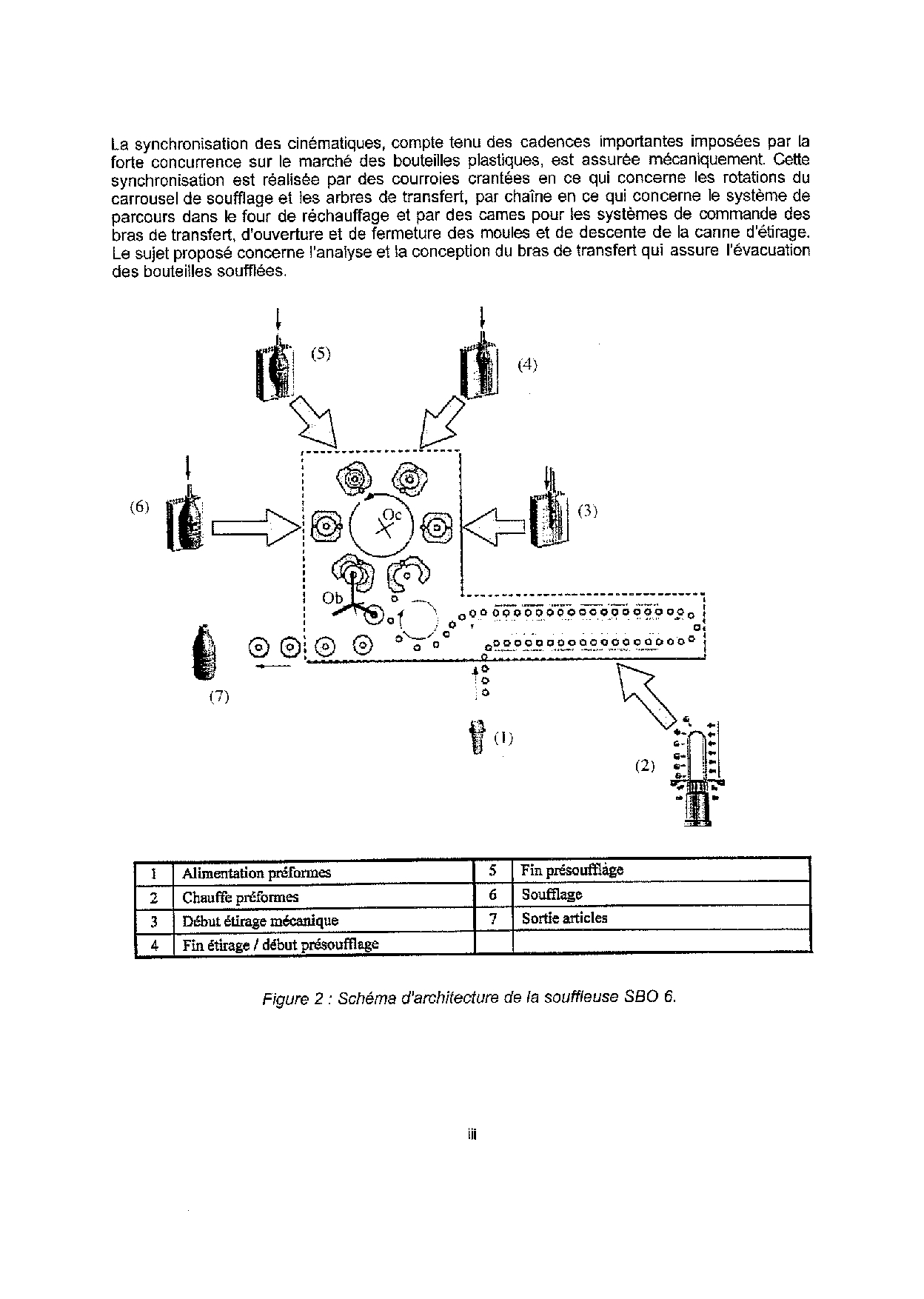 La synchronisation des cinématiques, compte tenu des cadences importantes imposées par la forte concurrence sur le marché des bouteilles plastiques, est assurée mécaniquement. Cette synchronisation est réalisée par des courroies crantées en ce qui concerne les rotations du carrousel de soufflage et les arbres de transfert, par chaîne en ce qui concerne le système de parcours dans le four de réchauffage et par des cames pour les systèmes de commande des bras de transfert, d'ouverture et de fermeture des moules et de descente de la canne d'étirage. Le sujet proposé concerne l'analyse et la conception du bras de transfert qui assure l'évacuation des bouteilles soufflées.

(5)
(4)
(6)
Oc
(3)
Ob
(7)
(1)
(2)

| 1 | Alimentation préformes | 5 | Fin présoufflage |
|---|---|---|---|
| 2 | Chauffe préformes | 6 | Soufflage |
| 3 | Début étirage mécanique | 7 | Sortie articles |
| 4 | Fin étirage / début présoufflage | | |

Figure 2 : Schéma d'architecture de la souffleuse SBO 6.

iii